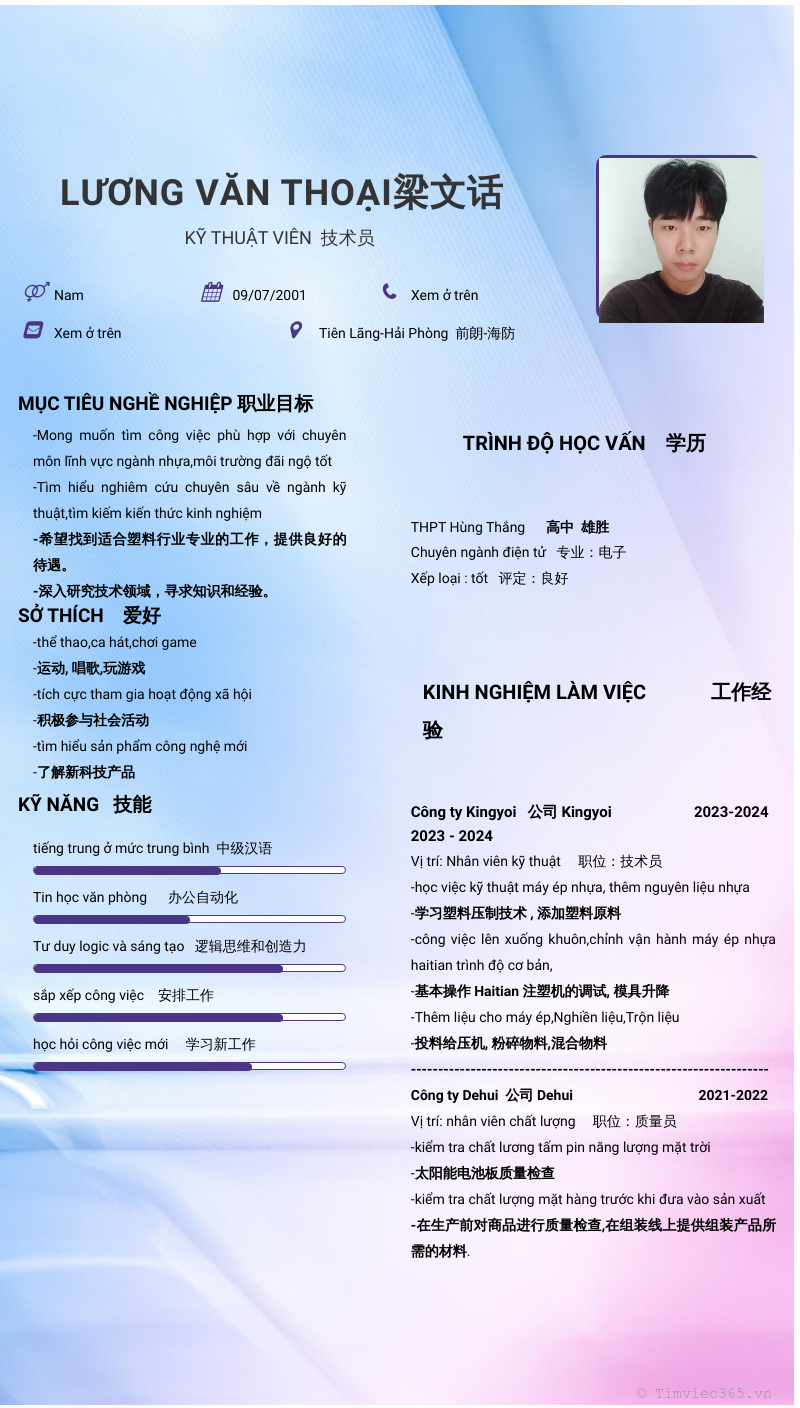 LƯƠNG VĂN THOẠI梁文话
KỸ THUẬT VIÊN 技术员

Nam
09/07/2001
Xem ở trên
Xem ở trên
Tiên Lãng-Hải Phòng 前朗-海防

MỤC TIÊU NGHỀ NGHIỆP 职业目标
-Mong muốn tìm công việc phù hợp với chuyên môn lĩnh vực ngành nhựa,môi trường đãi ngộ tốt
-Tìm hiểu nghiêm cứu chuyên sâu về ngành kỹ thuật,tìm kiếm kiến thức kinh nghiệm
-希望找到适合塑料行业专业的工作，提供良好的待遇。
-深入研究技术领域，寻求知识和经验。

SỞ THÍCH 爱好
-thể thao,ca hát,chơi game
-运动, 唱歌,玩游戏
-tích cực tham gia hoạt động xã hội
-积极参与社会活动
-tìm hiểu sản phẩm công nghệ mới
-了解新科技产品

KỸ NĂNG 技能
tiếng trung ở mức trung bình 中级汉语
Tin học văn phòng 办公自动化
Tư duy logic và sáng tạo 逻辑思维和创造力
sắp xếp công việc 安排工作
học hỏi công việc mới 学习新工作

TRÌNH ĐỘ HỌC VẤN 学历
THPT Hùng Thắng 高中 雄胜
Chuyên ngành điện tử 专业：电子
Xếp loại : tốt 评定：良好

KINH NGHIỆM LÀM VIỆC 工作经验

Công ty Kingyoi 公司 Kingyoi 2023-2024
2023 - 2024
Vị trí: Nhân viên kỹ thuật 职位：技术员
-học việc kỹ thuật máy ép nhựa, thêm nguyên liệu nhựa
-学习塑料压制技术 , 添加塑料原料
-công việc lên xuống khuôn,chỉnh vận hành máy ép nhựa haitian trình độ cơ bản,
-基本操作 Haitian 注塑机的调试, 模具升降
-Thêm liệu cho máy ép,Nghiền liệu,Trộn liệu
-投料给压机, 粉碎物料,混合物料
------------------------------------------------------------------
Công ty Dehui 公司 Dehui 2021-2022
Vị trí: nhân viên chất lượng 职位：质量员
-kiểm tra chất lương tấm pin năng lượng mặt trời
-太阳能电池板质量检查
-kiểm tra chất lượng mặt hàng trước khi đưa vào sản xuất
-在生产前对商品进行质量检查,在组装线上提供组装产品所需的材料.

© Timviec365.vn